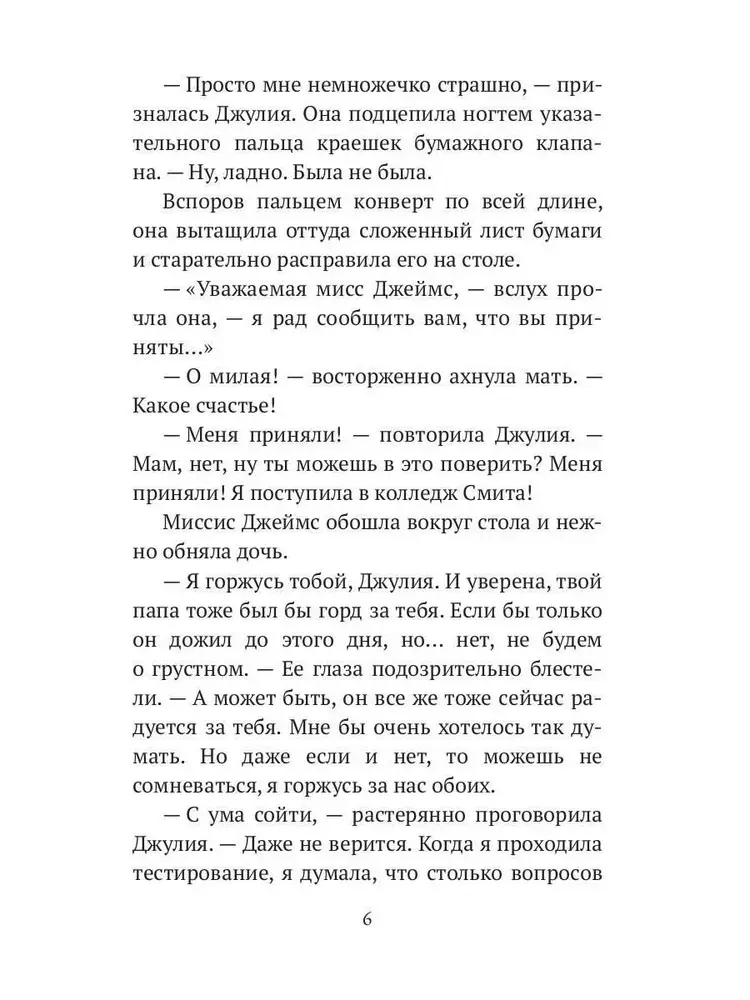 — Просто мне немножечко страшно, — призналась Джулия. Она подцепила ногтем указательного пальца краешек бумажного клапана. — Ну, ладно. Была не была.

Вспоров пальцем конверт по всей длине, она вытащила оттуда сложенный лист бумаги и старательно расправила его на столе.

— «Уважаемая мисс Джеймс, — вслух прочла она, — я рад сообщить вам, что вы приняты...»

— О милая! — восторженно ахнула мать. — Какое счастье!

— Меня приняли! — повторила Джулия. — Мам, нет, ну ты можешь в это поверить? Меня приняли! Я поступила в колледж Смита!

Миссис Джеймс обошла вокруг стола и нежно обняла дочь.

— Я горжусь тобой, Джулия. И уверена, твой папа тоже был бы горд за тебя. Если бы только он дожил до этого дня, но... нет, не будем о грустном. — Ее глаза подозрительно блестели. — А может быть, он все же тоже сейчас радуется за тебя. Мне бы очень хотелось так думать. Но даже если и нет, то можешь не сомневаться, я горжусь за нас обоих.

— С ума сойти, — растерянно проговорила Джулия. — Даже не верится. Когда я проходила тестирование, я думала, что столько вопросов

6